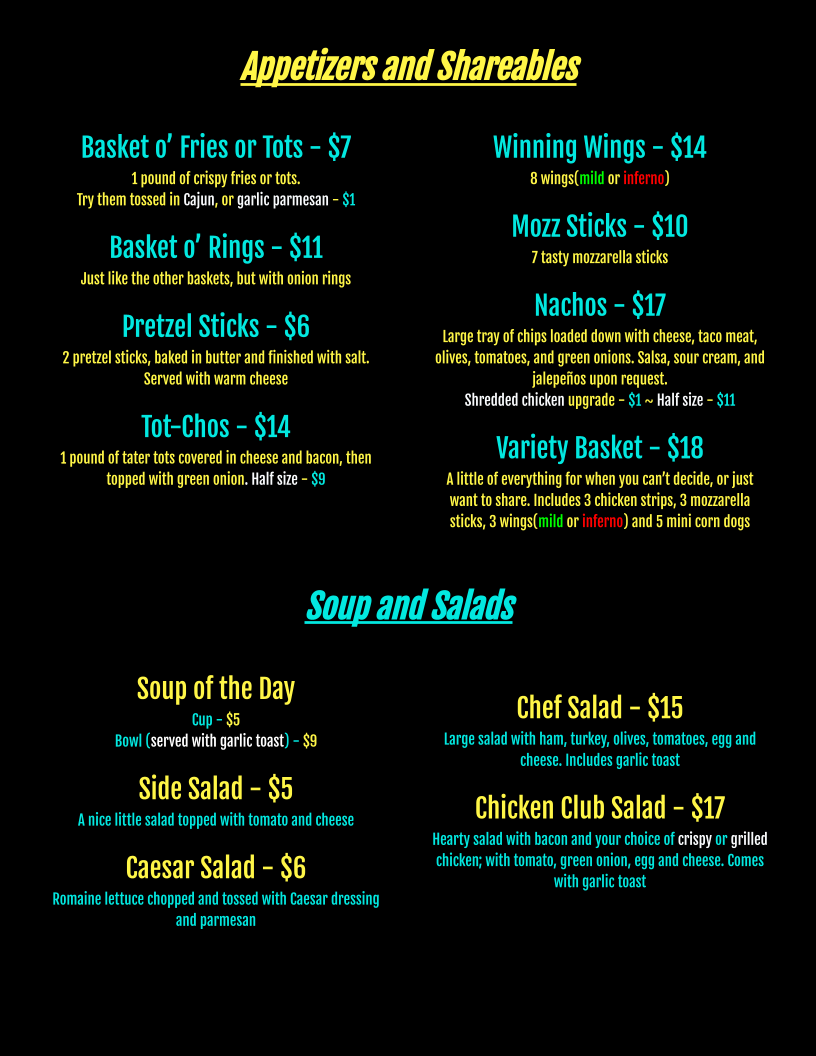 Appetizers and Shareables

Basket o' Fries or Tots - $7

1 pound of crispy fries or tots.
Try them tossed in Cajun, or garlic parmesan - $1

Basket o' Rings - $11

Just like the other baskets, but with onion rings

Pretzel Sticks - $6

2 pretzel sticks, baked in butter and finished with salt. Served with warm cheese

Tot-Chos - $14

1 pound of tater tots covered in cheese and bacon, then topped with green onion. Half size - $9

Winning Wings - $14

8 wings(mild or inferno)

Mozz Sticks - $10

7 tasty mozzarella sticks

Nachos - $17

Large tray of chips loaded down with cheese, taco meat, olives, tomatoes, and green onions. Salsa, sour cream, and jalepeños upon request.
Shredded chicken upgrade - $1 ~ Half size - $11

Variety Basket - $18

A little of everything for when you can't decide, or just want to share. Includes 3 chicken strips, 3 mozzarella sticks, 3 wings(mild or inferno) and 5 mini corn dogs

Soup and Salads

Soup of the Day

Cup - $5
Bowl (served with garlic toast) - $9

Side Salad - $5

A nice little salad topped with tomato and cheese

Caesar Salad - $6

Romaine lettuce chopped and tossed with Caesar dressing and parmesan

Chef Salad - $15

Large salad with ham, turkey, olives, tomatoes, egg and cheese. Includes garlic toast

Chicken Club Salad - $17

Hearty salad with bacon and your choice of crispy or grilled chicken; with tomato, green onion, egg and cheese. Comes with garlic toast